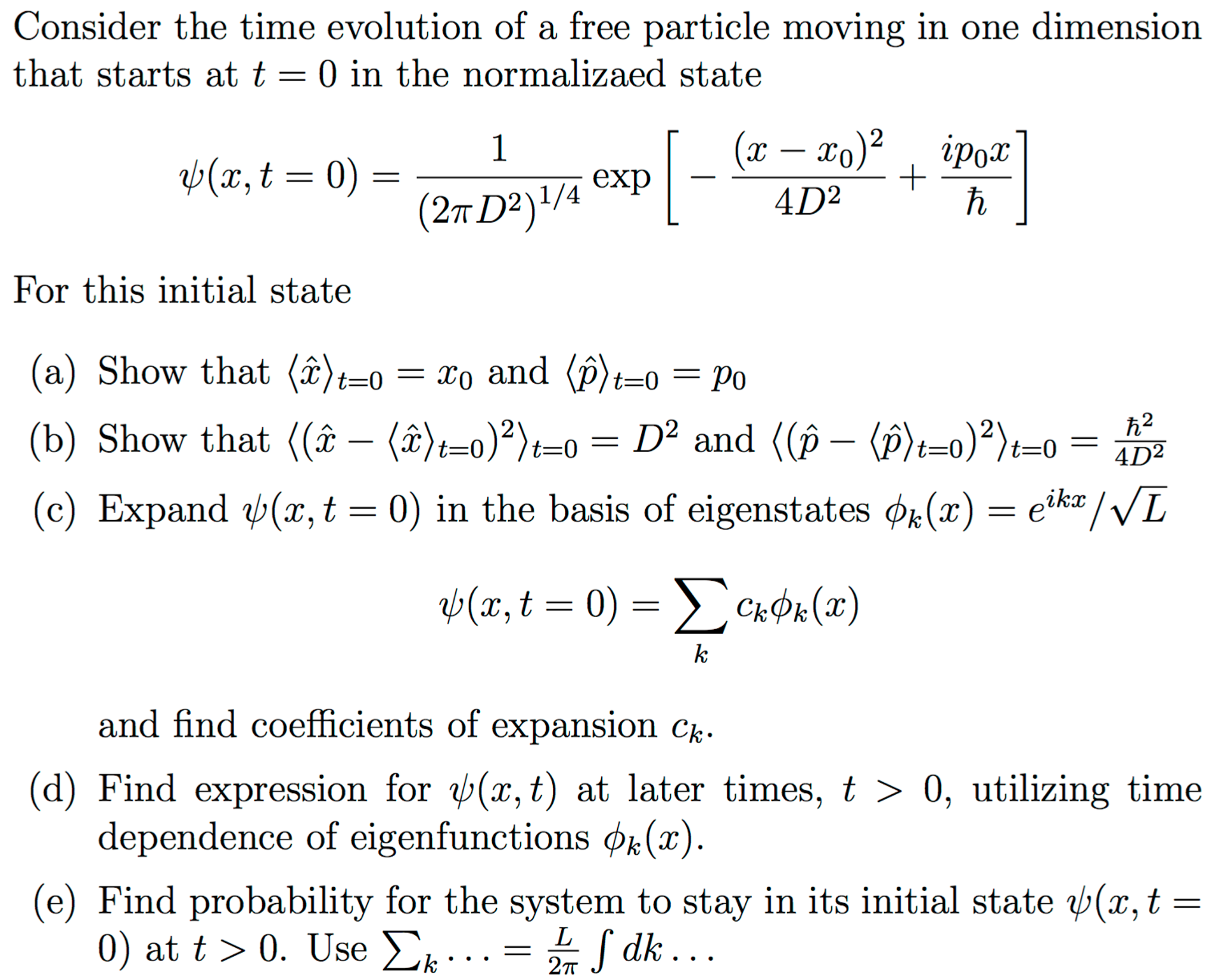 Consider the time evolution of a free particle moving in one dimension that starts at $t = 0$ in the normalizaed state

$$\psi(x, t = 0) = \frac{1}{(2\pi D^2)^{1/4}} \exp\left[-\frac{(x - x_0)^2}{4D^2} + \frac{ip_0 x}{\hbar}\right]$$

For this initial state

(a) Show that $\langle \hat{x} \rangle_{t=0} = x_0$ and $\langle \hat{p} \rangle_{t=0} = p_0$

(b) Show that $\langle (\hat{x} - \langle \hat{x} \rangle_{t=0})^2 \rangle_{t=0} = D^2$ and $\langle (\hat{p} - \langle \hat{p} \rangle_{t=0})^2 \rangle_{t=0} = \frac{\hbar^2}{4D^2}$

(c) Expand $\psi(x, t = 0)$ in the basis of eigenstates $\phi_k(x) = e^{ikx}/\sqrt{L}$

$$\psi(x, t = 0) = \sum_k c_k \phi_k(x)$$

and find coefficients of expansion $c_k$.

(d) Find expression for $\psi(x, t)$ at later times, $t > 0$, utilizing time dependence of eigenfunctions $\phi_k(x)$.

(e) Find probability for the system to stay in its initial state $\psi(x, t = 0)$ at $t > 0$. Use $\sum_k \ldots = \frac{L}{2\pi} \int dk \ldots$